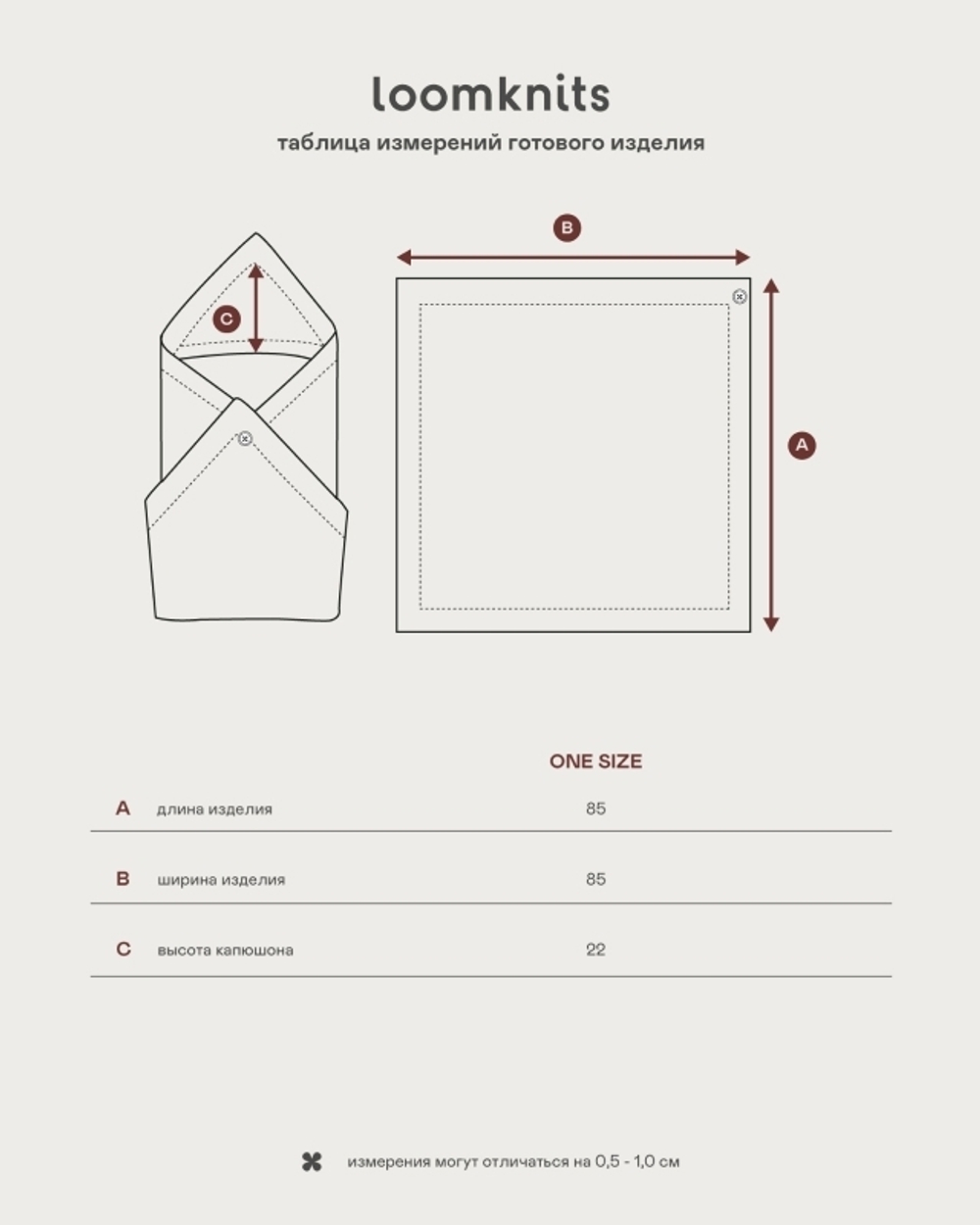 loomknits

таблица измерений готового изделия

C

B

A

| | | ONE SIZE |
|---|---|---|
| A | длина изделия | 85 |
| B | ширина изделия | 85 |
| C | высота капюшона | 22 |

измерения могут отличаться на 0,5 - 1,0 см